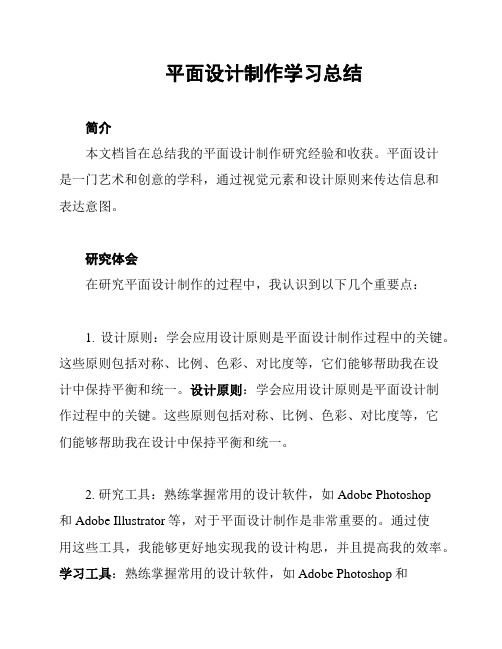 平面设计制作学习总结

简介

本文档旨在总结我的平面设计制作研究经验和收获。平面设计是一门艺术和创意的学科，通过视觉元素和设计原则来传达信息和表达意图。

研究体会

在研究平面设计制作的过程中，我认识到以下几个重要点：

1. 设计原则：学会应用设计原则是平面设计制作过程中的关键。这些原则包括对称、比例、色彩、对比度等，它们能够帮助我在设计中保持平衡和统一。设计原则：学会应用设计原则是平面设计制作过程中的关键。这些原则包括对称、比例、色彩、对比度等，它们能够帮助我在设计中保持平衡和统一。

2. 研究工具：熟练掌握常用的设计软件，如 Adobe Photoshop 和 Adobe Illustrator 等，对于平面设计制作是非常重要的。通过使用这些工具，我能够更好地实现我的设计构思，并且提高我的效率。学习工具：熟练掌握常用的设计软件，如 Adobe Photoshop 和